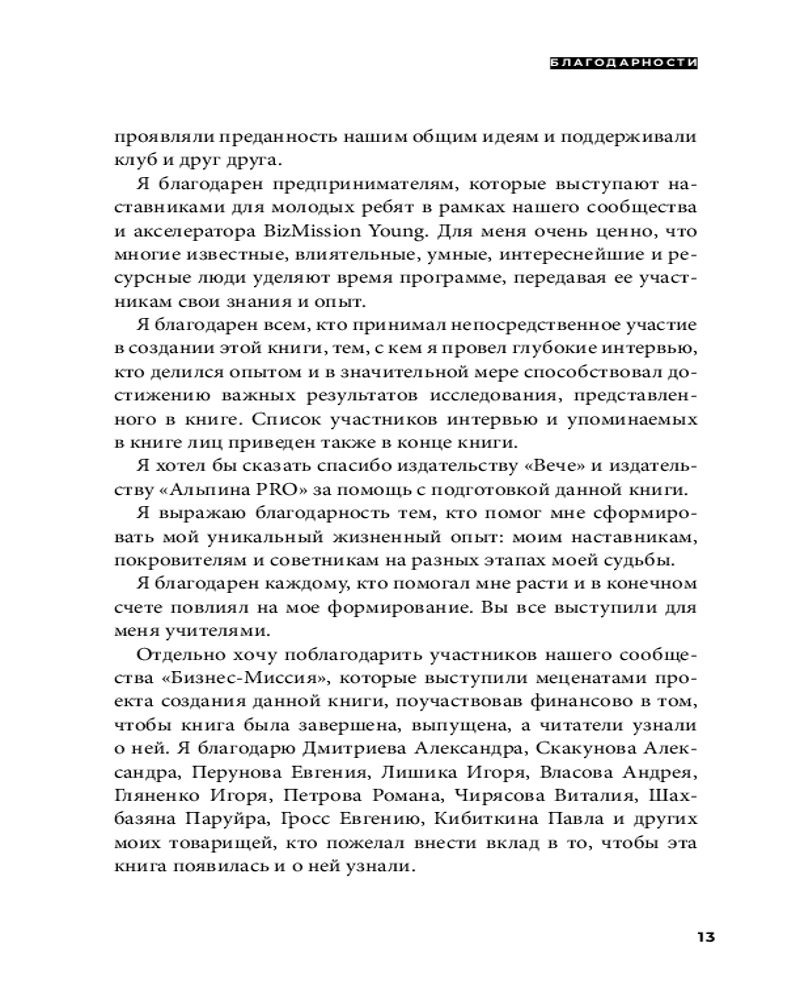 БЛАГОДАРНОСТИ

проявляли преданность нашим общим идеям и поддерживали клуб и друг друга.

Я благодарен предпринимателям, которые выступают наставниками для молодых ребят в рамках нашего сообщества и акселератора BizMission Young. Для меня очень ценно, что многие известные, влиятельные, умные, интереснейшие и ресурсные люди уделяют время программе, передавая ее участникам свои знания и опыт.

Я благодарен всем, кто принимал непосредственное участие в создании этой книги, тем, с кем я провел глубокие интервью, кто делился опытом и в значительной мере способствовал достижению важных результатов исследования, представленного в книге. Список участников интервью и упоминаемых в книге лиц приведен также в конце книги.

Я хотел бы сказать спасибо издательству «Вече» и издательству «Альпина PRO» за помощь с подготовкой данной книги.

Я выражаю благодарность тем, кто помог мне сформировать мой уникальный жизненный опыт: моим наставникам, покровителям и советникам на разных этапах моей судьбы.

Я благодарен каждому, кто помогал мне расти и в конечном счете повлиял на мое формирование. Вы все выступили для меня учителями.

Отдельно хочу поблагодарить участников нашего сообщества «Бизнес-Миссия», которые выступили меценатами проекта создания данной книги, поучаствовав финансово в том, чтобы книга была завершена, выпущена, а читатели узнали о ней. Я благодарю Дмитриева Александра, Скакунова Александра, Перунова Евгения, Лишика Игоря, Власова Андрея, Гляненко Игоря, Петрова Романа, Чирясова Виталия, Шахбазяна Паруйра, Гросс Евгению, Кибиткина Павла и других моих товарищей, кто пожелал внести вклад в то, чтобы эта книга появилась и о ней узнали.

13